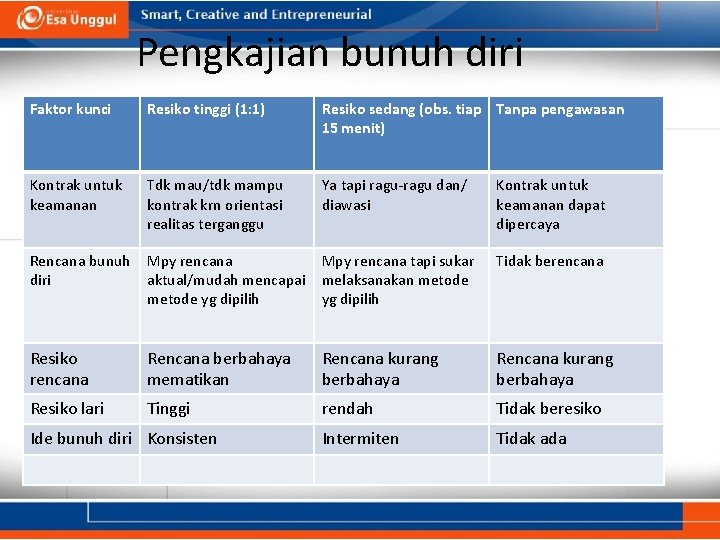 Esa Unggul

Smart, Creative and Entrepreneurial

Pengkajian bunuh diri

| Faktor kunci | Resiko tinggi (1:1) | Resiko sedang (obs. tiap 15 menit) | Tanpa pengawasan |
|---|---|---|---|
| Kontrak untuk keamanan | Tdk mau/tdk mampu kontrak krn orientasi realitas terganggu | Ya tapi ragu-ragu dan/ diawasi | Kontrak untuk keamanan dapat dipercaya |
| Rencana bunuh diri | Mpy rencana aktual/mudah mencapai metode yg dipilih | Mpy rencana tapi sukar melaksanakan metode yg dipilih | Tidak berencana |
| Resiko rencana | Rencana berbahaya mematikan | Rencana kurang berbahaya | Rencana kurang berbahaya |
| Resiko lari | Tinggi | rendah | Tidak beresiko |
| Ide bunuh diri | Konsisten | Intermiten | Tidak ada |
| | | | |